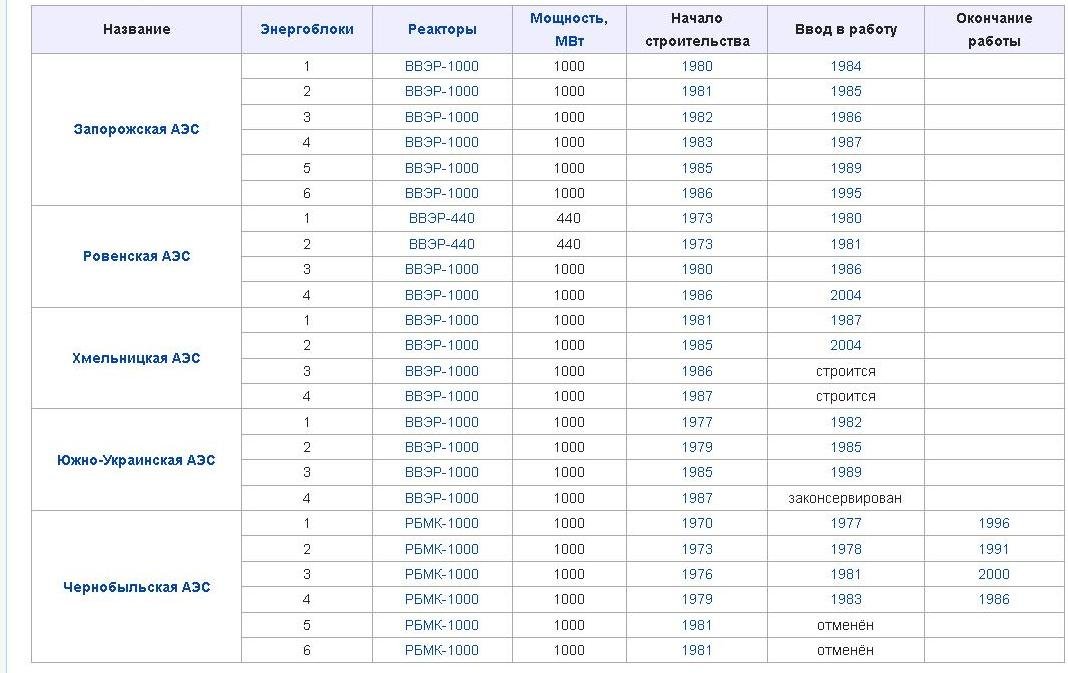 | Название | Энергоблоки | Реакторы | Мощность, МВт | Начало строительства | Ввод в работу | Окончание работы |
|---|---|---|---|---|---|---|
| Запорожская АЭС | 1 | ВВЭР-1000 | 1000 | 1980 | 1984 | |
| | 2 | ВВЭР-1000 | 1000 | 1981 | 1985 | |
| | 3 | ВВЭР-1000 | 1000 | 1982 | 1986 | |
| | 4 | ВВЭР-1000 | 1000 | 1983 | 1987 | |
| | 5 | ВВЭР-1000 | 1000 | 1985 | 1989 | |
| | 6 | ВВЭР-1000 | 1000 | 1986 | 1995 | |
| Ровенская АЭС | 1 | ВВЭР-440 | 440 | 1973 | 1980 | |
| | 2 | ВВЭР-440 | 440 | 1973 | 1981 | |
| | 3 | ВВЭР-1000 | 1000 | 1980 | 1986 | |
| | 4 | ВВЭР-1000 | 1000 | 1986 | 2004 | |
| Хмельницкая АЭС | 1 | ВВЭР-1000 | 1000 | 1981 | 1987 | |
| | 2 | ВВЭР-1000 | 1000 | 1985 | 2004 | |
| | 3 | ВВЭР-1000 | 1000 | 1986 | строится | |
| | 4 | ВВЭР-1000 | 1000 | 1987 | строится | |
| Южно-Украинская АЭС | 1 | ВВЭР-1000 | 1000 | 1977 | 1982 | |
| | 2 | ВВЭР-1000 | 1000 | 1979 | 1985 | |
| | 3 | ВВЭР-1000 | 1000 | 1985 | 1989 | |
| | 4 | ВВЭР-1000 | 1000 | 1987 | законсервирован | |
| Чернобыльская АЭС | 1 | РБМК-1000 | 1000 | 1970 | 1977 | 1996 |
| | 2 | РБМК-1000 | 1000 | 1973 | 1978 | 1991 |
| | 3 | РБМК-1000 | 1000 | 1976 | 1981 | 2000 |
| | 4 | РБМК-1000 | 1000 | 1979 | 1983 | 1986 |
| | 5 | РБМК-1000 | 1000 | 1981 | отменён | |
| | 6 | РБМК-1000 | 1000 | 1981 | отменён | |